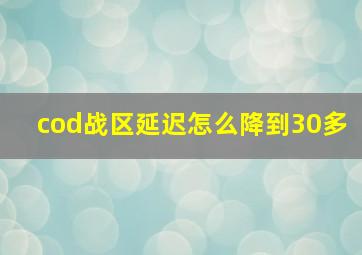 cod战区延迟怎么降到30多